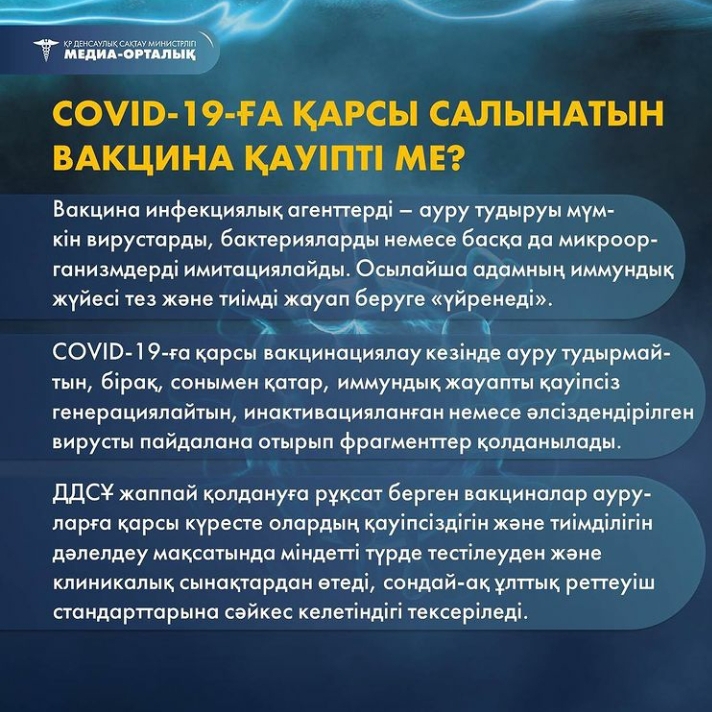 ҚР ДЕНСАУЛЫҚ САҚТАУ МИНИСТРЛІГІ
МЕДИА-ОРТАЛЫҚ

COVID-19-ҒА ҚАРСЫ САЛЫНАТЫН ВАКЦИНА ҚАУІПТІ МЕ?

Вакцина инфекциялық агенттерді – ауру тудыруы мүмкін вирустарды, бактерияларды немесе басқа да микроорганизмдерді имитациялайды. Осылайша адамның иммундық жүйесі тез және тиімді жауап беруге «үйренеді».

COVID-19-ға қарсы вакцинациялау кезінде ауру тудырмайтын, бірақ, сонымен қатар, иммундық жауапты қауіпсіз генерациялайтын, инактивацияланған немесе әлсіздендірілген вирусты пайдалана отырып фрагменттер қолданылады.

ДДСҰ жаппай қолдануға рұқсат берген вакциналар ауруларға қарсы күресте олардың қауіпсіздігін және тиімділігін дәлелдеу мақсатында міндетті түрде тестілеуден және клиникалық сынақтардан өтеді, сондай-ақ ұлттық реттеуіш стандарттарына сәйкес келетіндігі тексеріледі.